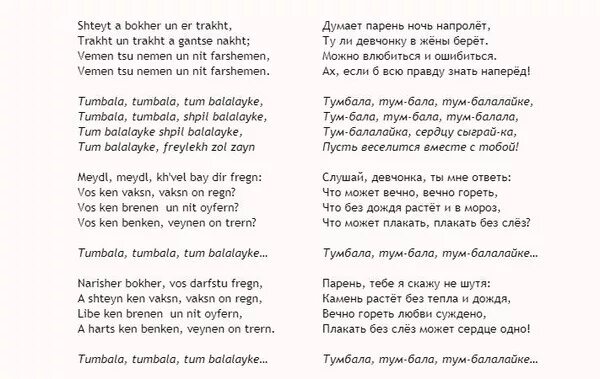 Shteyt a bokher un er trakht,
Trakht un trakht a gantse nakht;
Vemen tsu nemen un nit farshemen,
Vemen tsu nemen un nit farshemen.

Tumbala, tumbala, tum balalayke,
Tumbala, tumbala, shpil balalayke,
Tum balalayke shpil balalayke,
Tum balalayke, freylekh zol zayn

Meydl, meydl, kh'vel bay dir fregn:
Vos ken vaksn, vaksn on regn?
Vos ken brenen un nit oyfern?
Vos ken benken, veynen on trern?

Tumbala, tumbala, tum balalayke…

Narisher bokher, vos darfstu fregn,
A shteyn ken vaksn, vaksn on regn,
Libe ken brenen un nit oyfern,
A harts ken benken, veynen on trern.

Tumbala, tumbala, tum balalayke…

Думает парень ночь напролёт,
Ту ли девчонку в жёны берёт.
Можно влюбиться и ошибиться.
Ах, если б всю правду знать наперёд!

Тумбала, тум-бала, тум-балалайке,
Тум-бала, тум-бала, тум-балала,
Тум-балалайка, сердцу сыграй-ка,
Пусть веселится вместе с тобой!

Слушай, девчонка, ты мне ответь:
Что может вечно, вечно гореть,
Что без дождя растёт и в мороз,
Что может плакать, плакать без слёз?

Тумбала, тум-бала, тум-балалайке…

Парень, тебе я скажу не шутя:
Камень растёт без тепла и дождя,
Вечно гореть любви суждено,
Плакать без слёз может сердце одно!

Тумбала, тум-бала, тум-балалайке…